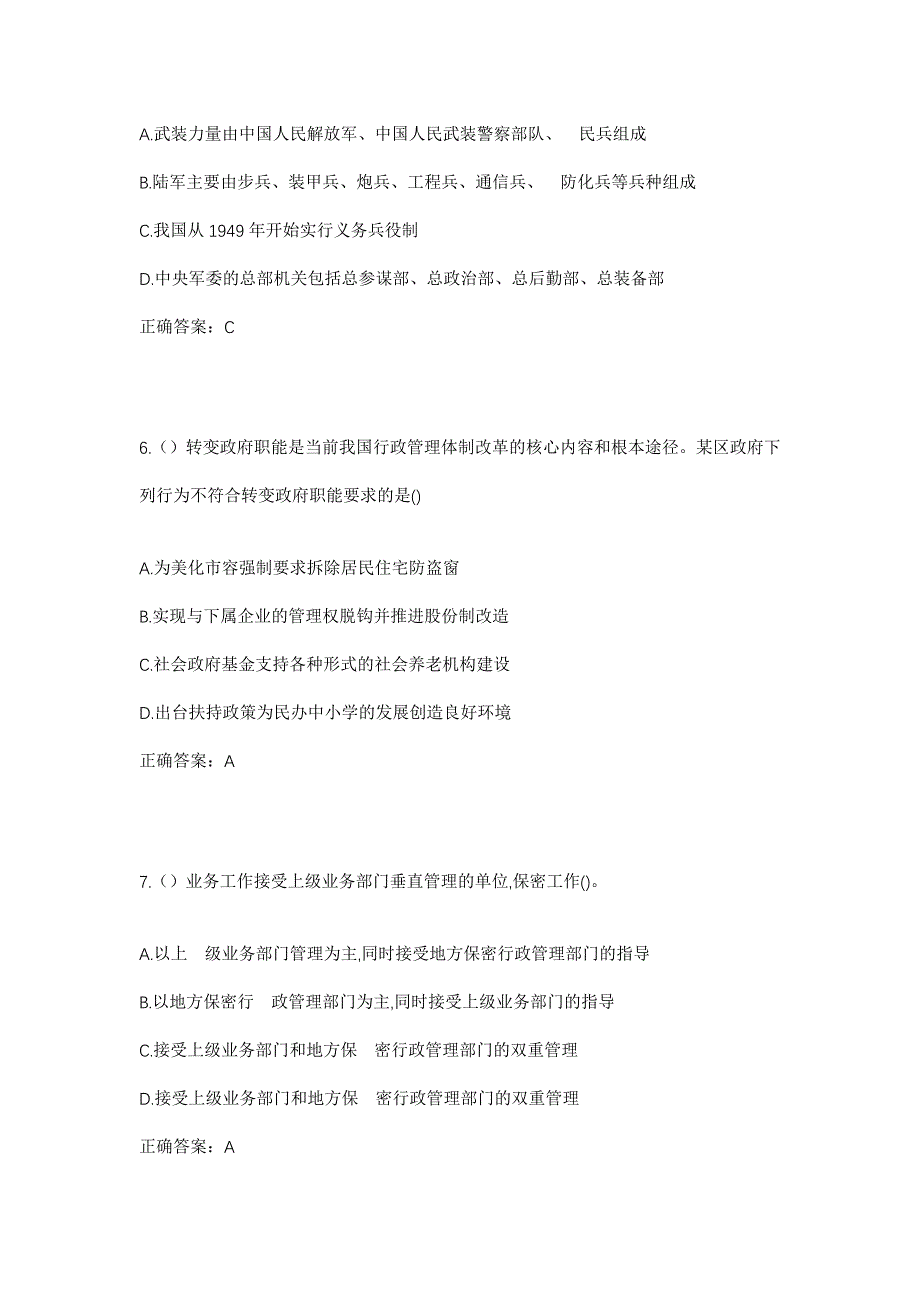 A.武装力量由中国人民解放军、中国人民武装警察部队、 民兵组成

B.陆军主要由步兵、装甲兵、炮兵、工程兵、通信兵、 防化兵等兵种组成

C.我国从 1949 年开始实行义务兵役制

D.中央军委的总部机关包括总参谋部、总政治部、总后勤部、总装备部

正确答案：C

6.（）转变政府职能是当前我国行政管理体制改革的核心内容和根本途径。某区政府下列行为不符合转变政府职能要求的是()

A.为美化市容强制要求拆除居民住宅防盗窗

B.实现与下属企业的管理权脱钩并推进股份制改造

C.社会政府基金支持各种形式的社会养老机构建设

D.出台扶持政策为民办中小学的发展创造良好环境

正确答案：A

7.（）业务工作接受上级业务部门垂直管理的单位,保密工作()。

A.以上 级业务部门管理为主,同时接受地方保密行政管理部门的指导

B.以地方保密行 政管理部门为主,同时接受上级业务部门的指导

C.接受上级业务部门和地方保 密行政管理部门的双重管理

D.接受上级业务部门和地方保 密行政管理部门的双重管理

正确答案：A